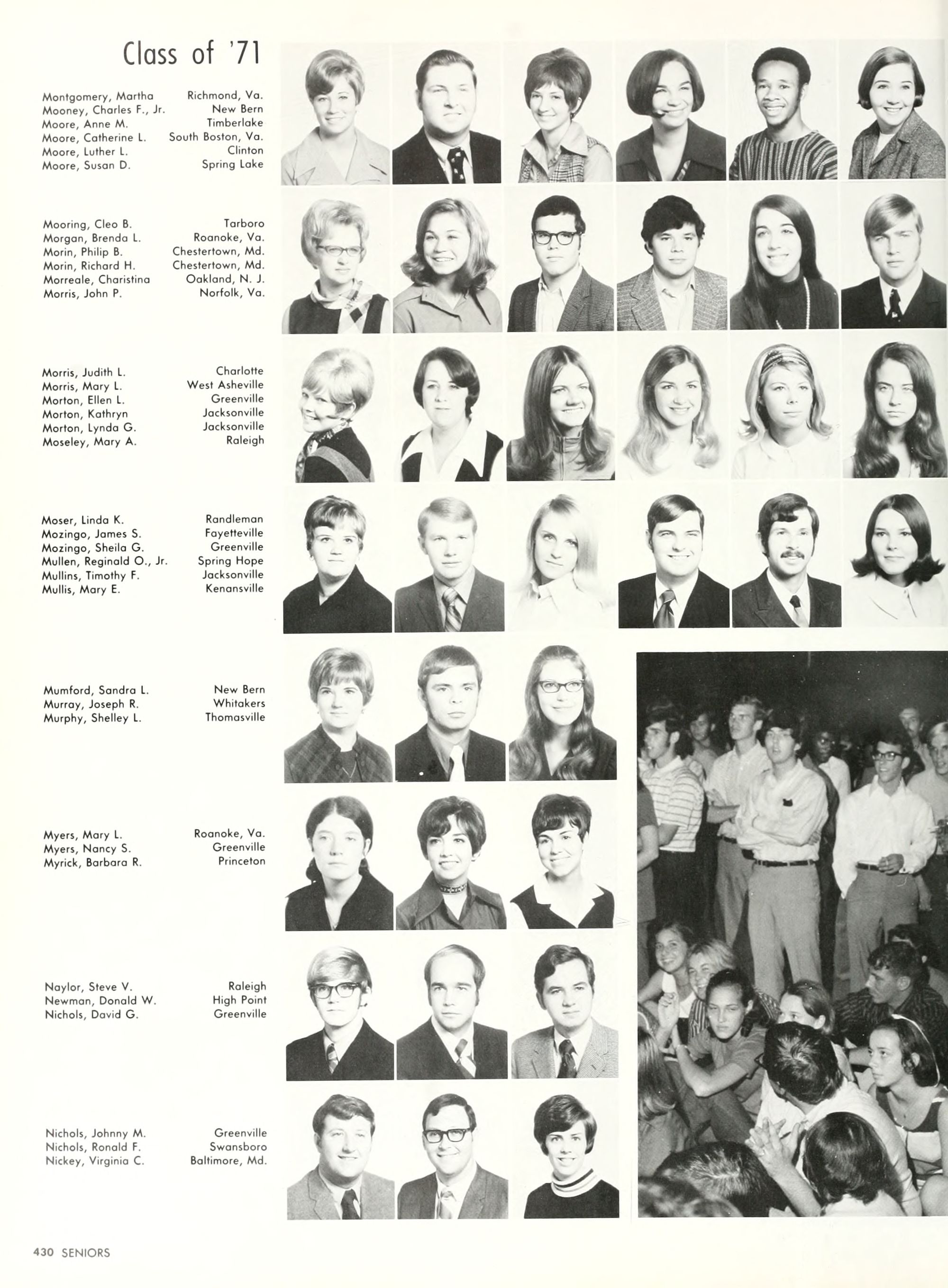 Class of '71

Montgomery, Martha Richmond, Va.
Mooney, Charles F., Jr. New Bern
Moore, Anne M. Timberlake
Moore, Catherine L. South Boston, Va.
Moore, Luther L. Clinton
Moore, Susan D. Spring Lake

Mooring, Cleo B. Tarboro
Morgan, Brenda L. Roanoke, Va.
Morin, Philip B. Chestertown, Md.
Morin, Richard H. Chestertown, Md.
Morreale, Charistina Oakland, N. J.
Morris, John P. Norfolk, Va.

Morris, Judith L. Charlotte
Morris, Mary L. West Asheville
Morton, Ellen L. Greenville
Morton, Kathryn Jacksonville
Morton, Lynda G. Jacksonville
Moseley, Mary A. Raleigh

Moser, Linda K. Randleman
Mozingo, James S. Fayetteville
Mozingo, Sheila G. Greenville
Mullen, Reginald O., Jr. Spring Hope
Mullins, Timothy F. Jacksonville
Mullis, Mary E. Kenansville

Mumford, Sandra L. New Bern
Murray, Joseph R. Whitakers
Murphy, Shelley L. Thomasville

Myers, Mary L. Roanoke, Va.
Myers, Nancy S. Greenville
Myrick, Barbara R. Princeton

Naylor, Steve V. Raleigh
Newman, Donald W. High Point
Nichols, David G. Greenville

Nichols, Johnny M. Greenville
Nichols, Ronald F. Swansboro
Nickey, Virginia C. Baltimore, Md.

430 SENIORS